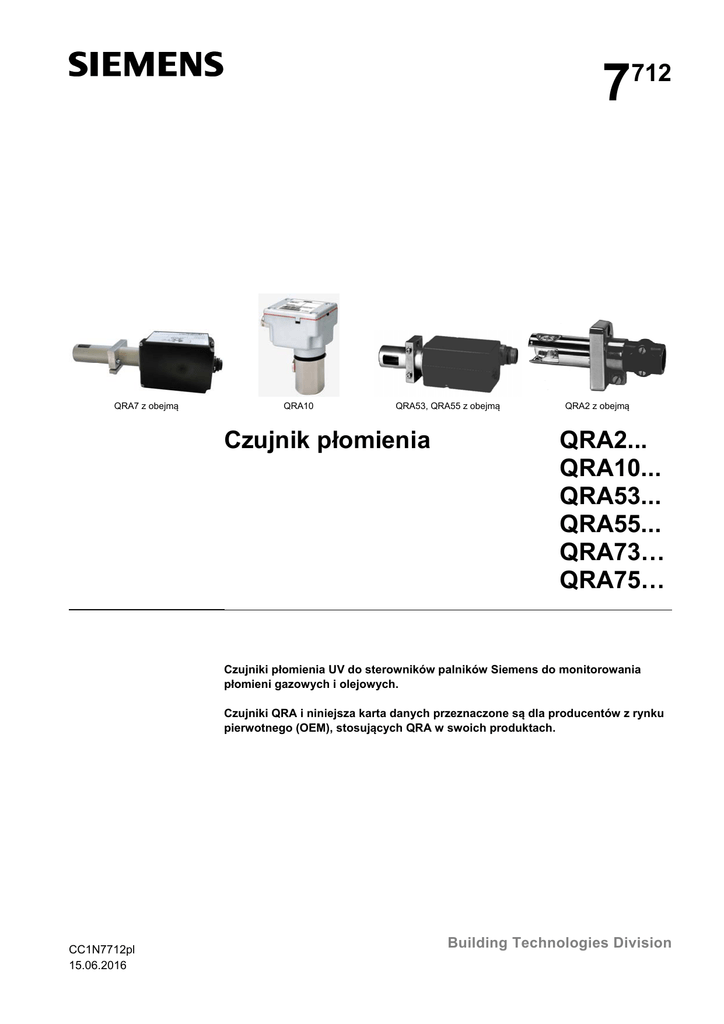 SIEMENS

$7^{712}$

QRA7 z obejmą

QRA10

QRA53, QRA55 z obejmą

QRA2 z obejmą

Czujnik płomienia

QRA2...
QRA10...
QRA53...
QRA55...
QRA73…
QRA75…

Czujniki płomienia UV do sterowników palników Siemens do monitorowania płomieni gazowych i olejowych.

Czujniki QRA i niniejsza karta danych przeznaczone są dla producentów z rynku pierwotnego (OEM), stosujących QRA w swoich produktach.

CC1N7712pl
15.06.2016

Building Technologies Division